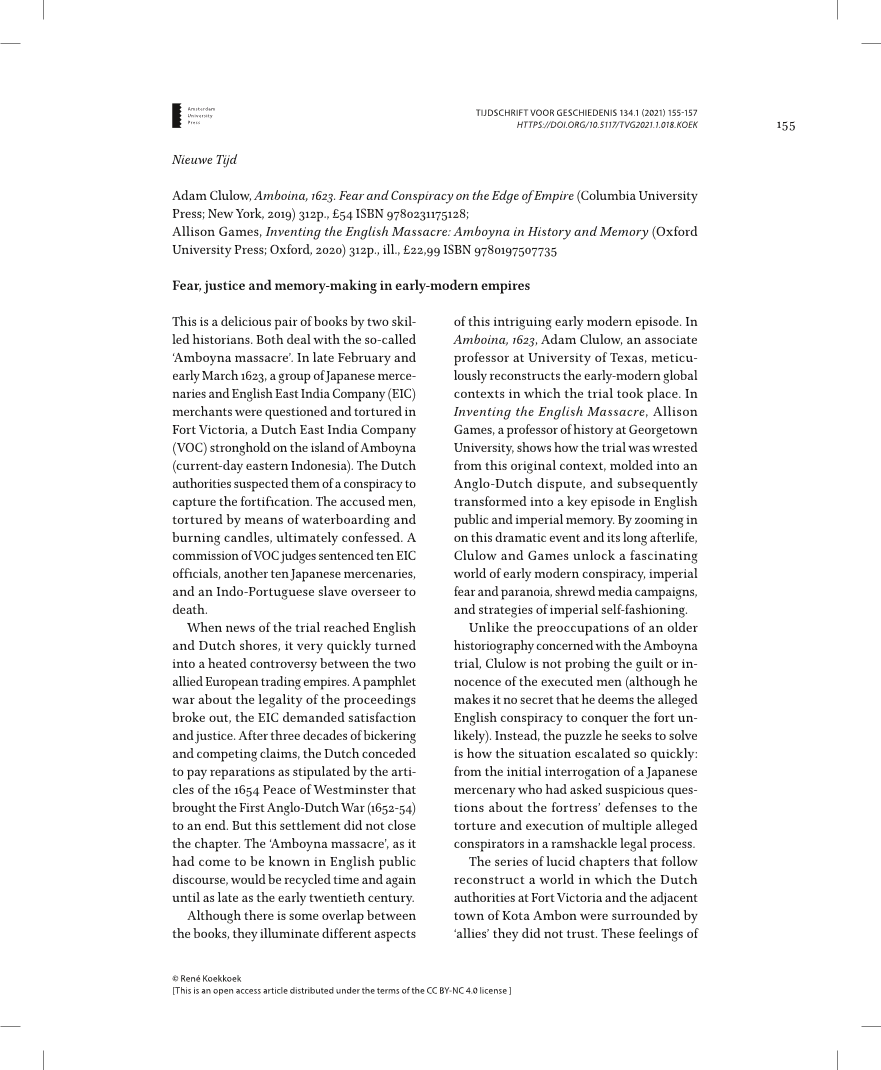 Amsterdam University Press

TIJDSCHRIFT VOOR GESCHIEDENIS 134.1 (2021) 155-157
HTTPS://DOI.ORG/10.5117/TVG2021.1.018.KOEK

155

Nieuwe Tijd

Adam Clulow, Amboina, 1623. Fear and Conspiracy on the Edge of Empire (Columbia University Press; New York, 2019) 312p., £54 ISBN 9780231175128;
Allison Games, Inventing the English Massacre: Amboyna in History and Memory (Oxford University Press; Oxford, 2020) 312p., ill., £22,99 ISBN 9780197507735

Fear, justice and memory-making in early-modern empires

This is a delicious pair of books by two skilled historians. Both deal with the so-called 'Amboyna massacre'. In late February and early March 1623, a group of Japanese mercenaries and English East India Company (EIC) merchants were questioned and tortured in Fort Victoria, a Dutch East India Company (VOC) stronghold on the island of Amboyna (current-day eastern Indonesia). The Dutch authorities suspected them of a conspiracy to capture the fortification. The accused men, tortured by means of waterboarding and burning candles, ultimately confessed. A commission of VOC judges sentenced ten EIC officials, another ten Japanese mercenaries, and an Indo-Portuguese slave overseer to death.

When news of the trial reached English and Dutch shores, it very quickly turned into a heated controversy between the two allied European trading empires. A pamphlet war about the legality of the proceedings broke out, the EIC demanded satisfaction and justice. After three decades of bickering and competing claims, the Dutch conceded to pay reparations as stipulated by the articles of the 1654 Peace of Westminster that brought the First Anglo-Dutch War (1652-54) to an end. But this settlement did not close the chapter. The 'Amboyna massacre', as it had come to be known in English public discourse, would be recycled time and again until as late as the early twentieth century.

Although there is some overlap between the books, they illuminate different aspects of this intriguing early modern episode. In Amboina, 1623, Adam Clulow, an associate professor at University of Texas, meticulously reconstructs the early-modern global contexts in which the trial took place. In Inventing the English Massacre, Allison Games, a professor of history at Georgetown University, shows how the trial was wrested from this original context, molded into an Anglo-Dutch dispute, and subsequently transformed into a key episode in English public and imperial memory. By zooming in on this dramatic event and its long afterlife, Clulow and Games unlock a fascinating world of early modern conspiracy, imperial fear and paranoia, shrewd media campaigns, and strategies of imperial self-fashioning.

Unlike the preoccupations of an older historiography concerned with the Amboyna trial, Clulow is not probing the guilt or innocence of the executed men (although he makes it no secret that he deems the alleged English conspiracy to conquer the fort unlikely). Instead, the puzzle he seeks to solve is how the situation escalated so quickly: from the initial interrogation of a Japanese mercenary who had asked suspicious questions about the fortress' defenses to the torture and execution of multiple alleged conspirators in a ramshackle legal process.

The series of lucid chapters that follow reconstruct a world in which the Dutch authorities at Fort Victoria and the adjacent town of Kota Ambon were surrounded by 'allies' they did not trust. These feelings of

© René Koekkoek
[This is an open access article distributed under the terms of the CC BY-NC 4.0 license ]